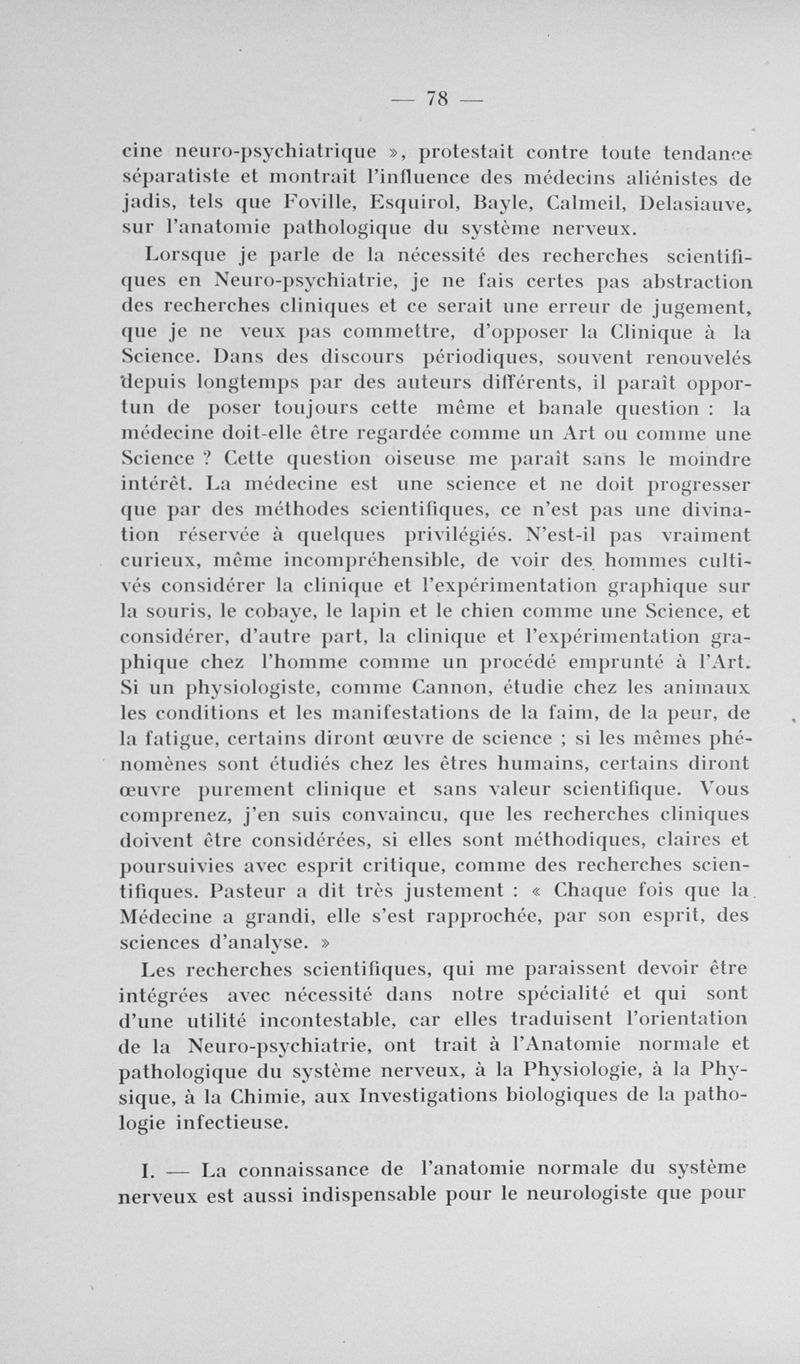 — 78 —

cine neuro-psychiatrique », protestait contre toute tendance séparatiste et montrait l'influence des médecins aliénistes de jadis, tels que Foville, Esquirol, Bayle, Calmeil, Delasiauve, sur l'anatomie pathologique du système nerveux.

Lorsque je parle de la nécessité des recherches scientifiques en Neuro-psychiatrie, je ne fais certes pas abstraction des recherches cliniques et ce serait une erreur de jugement, que je ne veux pas commettre, d'opposer la Clinique à la Science. Dans des discours périodiques, souvent renouvelés depuis longtemps par des auteurs différents, il paraît opportun de poser toujours cette même et banale question : la médecine doit-elle être regardée comme un Art ou comme une Science ? Cette question oiseuse me paraît sans le moindre intérêt. La médecine est une science et ne doit progresser que par des méthodes scientifiques, ce n'est pas une divination réservée à quelques privilégiés. N'est-il pas vraiment curieux, même incompréhensible, de voir des hommes cultivés considérer la clinique et l'expérimentation graphique sur la souris, le cobaye, le lapin et le chien comme une Science, et considérer, d'autre part, la clinique et l'expérimentation graphique chez l'homme comme un procédé emprunté à l'Art. Si un physiologiste, comme Cannon, étudie chez les animaux les conditions et les manifestations de la faim, de la peur, de la fatigue, certains diront œuvre de science ; si les mêmes phénomènes sont étudiés chez les êtres humains, certains diront œuvre purement clinique et sans valeur scientifique. Vous comprenez, j'en suis convaincu, que les recherches cliniques doivent être considérées, si elles sont méthodiques, claires et poursuivies avec esprit critique, comme des recherches scientifiques. Pasteur a dit très justement : « Chaque fois que la Médecine a grandi, elle s'est rapprochée, par son esprit, des sciences d'analyse. »

Les recherches scientifiques, qui me paraissent devoir être intégrées avec nécessité dans notre spécialité et qui sont d'une utilité incontestable, car elles traduisent l'orientation de la Neuro-psychiatrie, ont trait à l'Anatomie normale et pathologique du système nerveux, à la Physiologie, à la Physique, à la Chimie, aux Investigations biologiques de la pathologie infectieuse.

I. — La connaissance de l'anatomie normale du système nerveux est aussi indispensable pour le neurologiste que pour